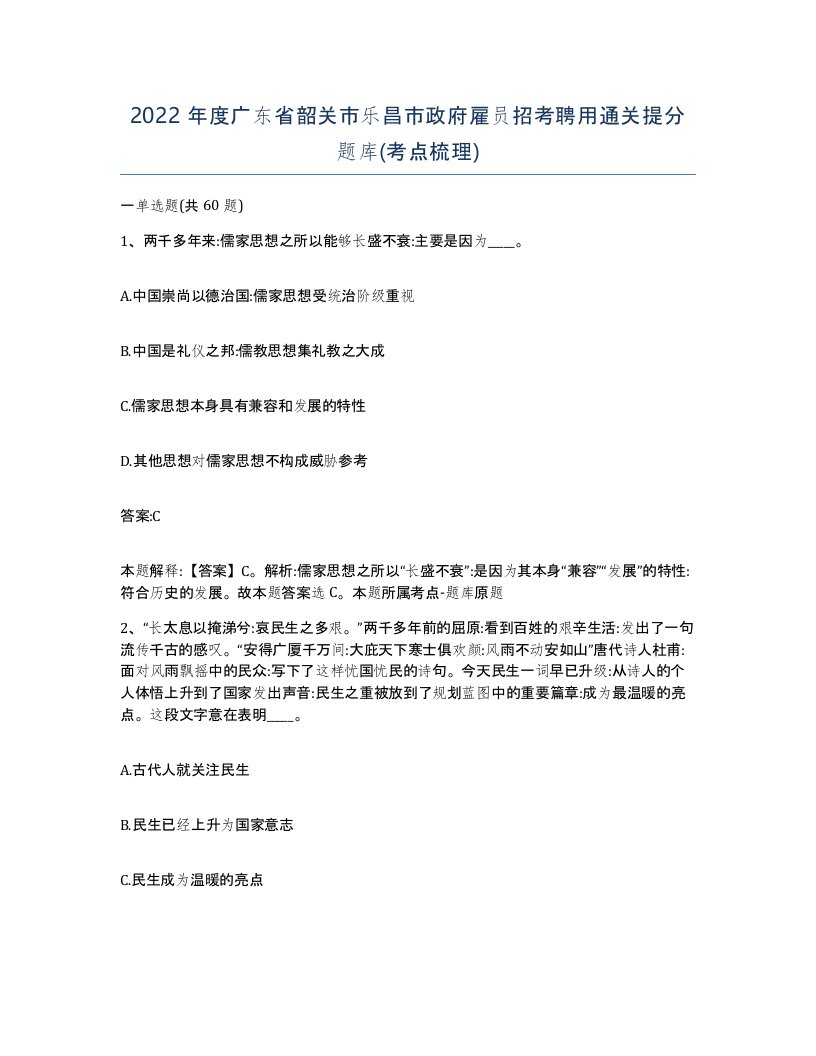 2022 年度广东省韶关市乐昌市政府雇员招考聘用通关提分题库(考点梳理)

一单选题(共 60 题)

1、两千多年来:儒家思想之所以能够长盛不衰:主要是因为____。

A.中国崇尚以德治国:儒家思想受统治阶级重视

B.中国是礼仪之邦:儒教思想集礼教之大成

C.儒家思想本身具有兼容和发展的特性

D.其他思想对儒家思想不构成威胁参考

答案:C

本题解释:【答案】C。解析:儒家思想之所以“长盛不衰”:是因为其本身“兼容”“发展”的特性:符合历史的发展。故本题答案选 C。本题所属考点-题库原题

2、“长太息以掩涕兮:哀民生之多艰。”两千多年前的屈原:看到百姓的艰辛生活:发出了一句流传千古的感叹。“安得广厦千万间:大庇天下寒士俱欢颜:风雨不动安如山”唐代诗人杜甫:面对风雨飘摇中的民众:写下了这样忧国忧民的诗句。今天民生一词早已升级:从诗人的个人体悟上升到了国家发出声音:民生之重被放到了规划蓝图中的重要篇章:成为最温暖的亮点。这段文字意在表明____。

A.古代人就关注民生

B.民生已经上升为国家意志

C.民生成为温暖的亮点